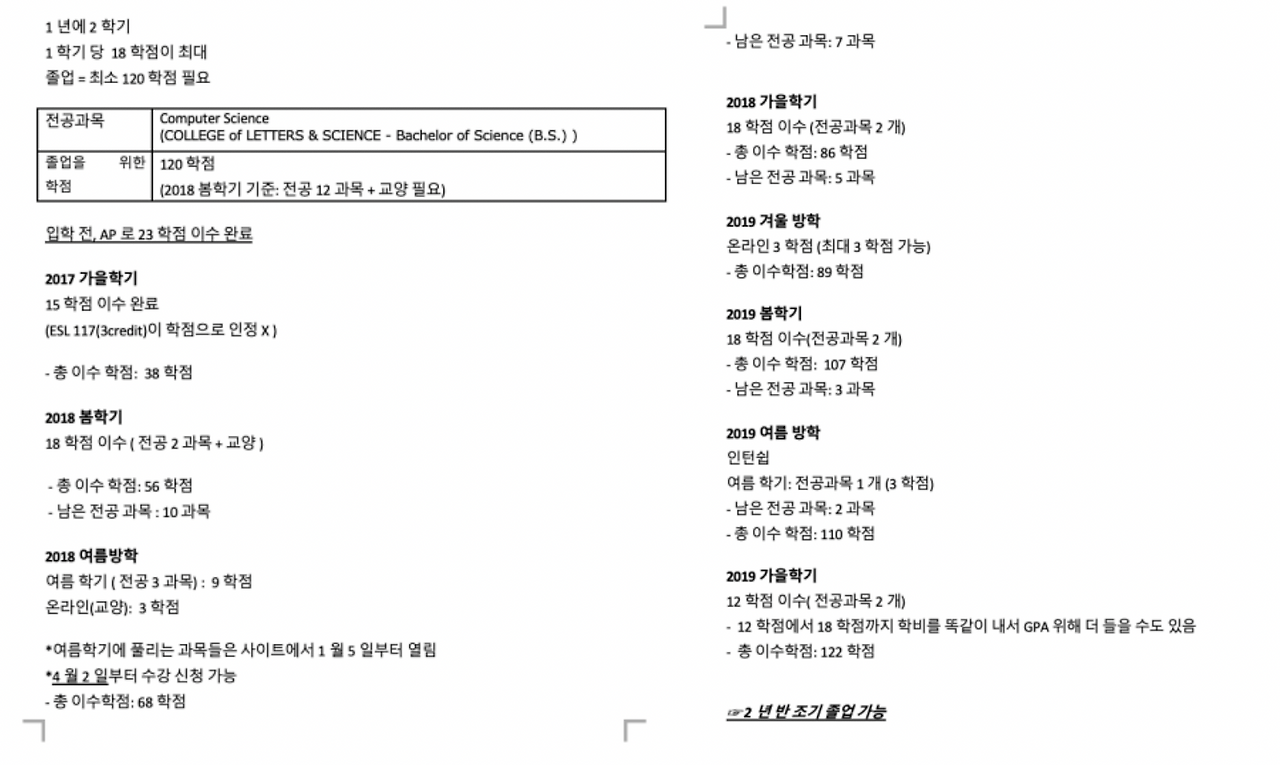 1 년에 2 학기
1 학기 당 18 학점이 최대
졸업 = 최소 120 학점 필요

| 전공과목 | Computer Science (COLLEGE of LETTERS & SCIENCE - Bachelor of Science (B.S.) ) |
|---|---|
| 졸업을 위한 학점 | 120 학점 (2018 봄학기 기준: 전공 12 과목 + 교양 필요) |

입학 전, AP 로 23 학점 이수 완료

2017 가을학기
15 학점 이수 완료
(ESL 117(3credit)이 학점으로 인정 X )

- 총 이수 학점: 38 학점

2018 봄학기
18 학점 이수 ( 전공 2 과목 + 교양 )

- 총 이수 학점: 56 학점
- 남은 전공 과목 : 10 과목

2018 여름방학
여름 학기 ( 전공 3 과목) : 9 학점
온라인(교양): 3 학점

*여름학기에 풀리는 과목들은 사이트에서 1 월 5 일부터 열림
*4 월 2 일부터 수강 신청 가능
- 총 이수학점: 68 학점

- 남은 전공 과목: 7 과목

2018 가을학기
18 학점 이수 (전공과목 2 개)
- 총 이수 학점: 86 학점
- 남은 전공 과목: 5 과목

2019 겨울 방학
온라인 3 학점 (최대 3 학점 가능)
- 총 이수학점: 89 학점

2019 봄학기
18 학점 이수(전공과목 2 개)
- 총 이수 학점: 107 학점
- 남은 전공 과목: 3 과목

2019 여름 방학
인턴쉽
여름 학기: 전공과목 1 개 (3 학점)
- 남은 전공 과목: 2 과목
- 총 이수 학점: 110 학점

2019 가을학기
12 학점 이수( 전공과목 2 개)
- 12 학점에서 18 학점까지 학비를 똑같이 내서 GPA 위해 더 들을 수도 있음
- 총 이수학점: 122 학점

☞2 년 반 조기 졸업 가능